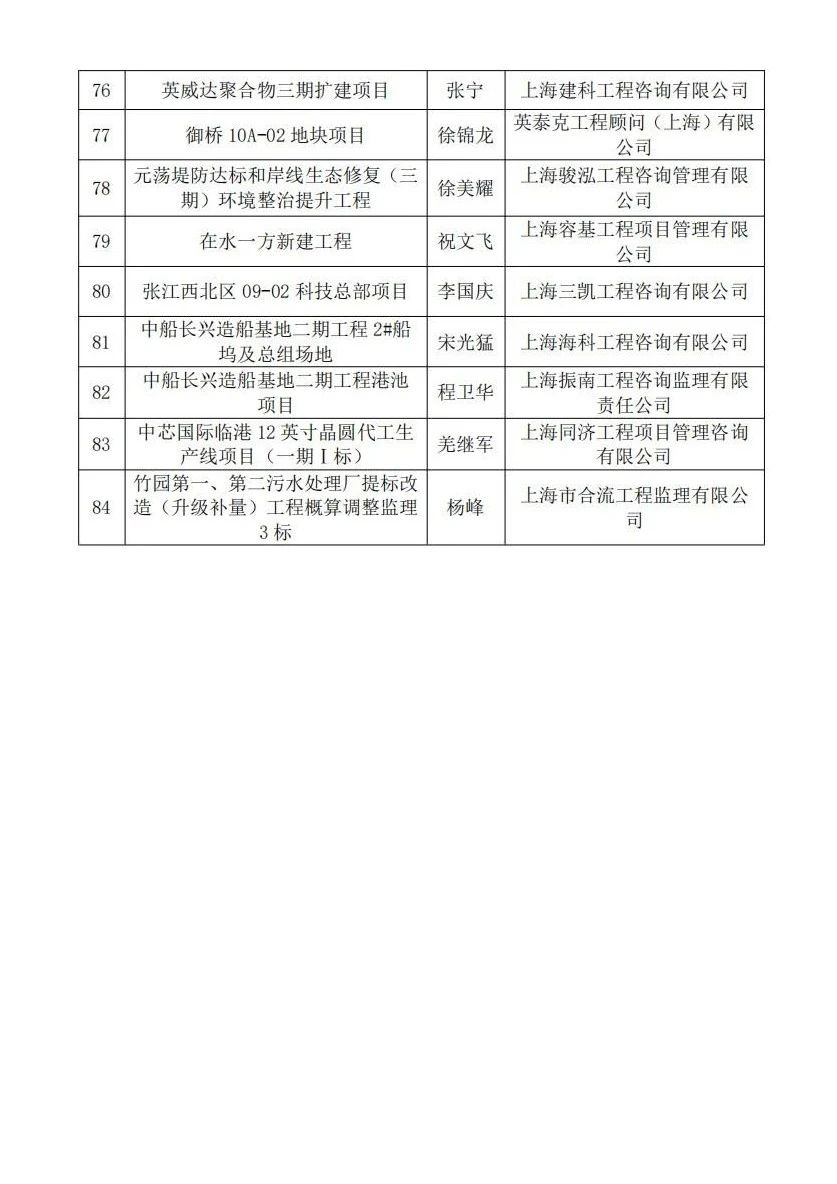 | 76 | 英威达聚合物三期扩建项目 | 张宁 | 上海建科工程咨询有限公司 |
|---|---|---|---|
| 77 | 御桥 10A-02 地块项目 | 徐锦龙 | 英泰克工程顾问（上海）有限公司 |
| 78 | 元荡堤防达标和岸线生态修复（三期）环境整治提升工程 | 徐美耀 | 上海骏泓工程咨询管理有限公司 |
| 79 | 在水一方新建工程 | 祝文飞 | 上海容基工程项目管理有限公司 |
| 80 | 张江西北区 09-02 科技总部项目 | 李国庆 | 上海三凯工程咨询有限公司 |
| 81 | 中船长兴造船基地二期工程 2#船坞及总组场地 | 宋光猛 | 上海海科工程咨询有限公司 |
| 82 | 中船长兴造船基地二期工程港池项目 | 程卫华 | 上海振南工程咨询监理有限责任公司 |
| 83 | 中芯国际临港 12 英寸晶圆代工生产线项目（一期Ⅰ标） | 羌继军 | 上海同济工程项目管理咨询有限公司 |
| 84 | 竹园第一、第二污水处理厂提标改造（升级补量）工程概算调整监理 3 标 | 杨峰 | 上海市合流工程监理有限公司 |